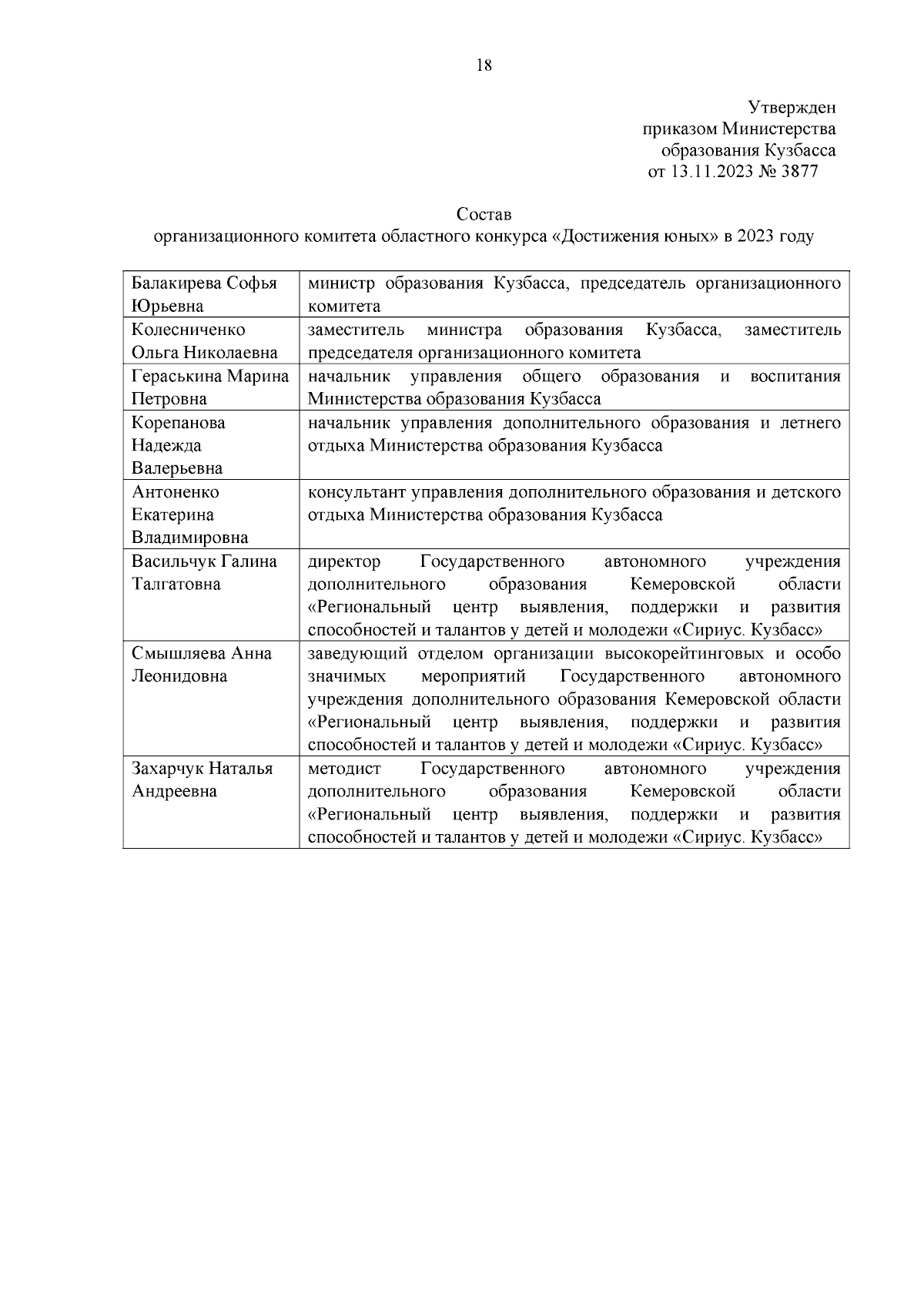 18

Утвержден
приказом Министерства
образования Кузбасса
от 13.11.2023 № 3877

Состав
организационного комитета областного конкурса «Достижения юных» в 2023 году

| | |
|---|---|
| Балакирева Софья Юрьевна | министр образования Кузбасса, председатель организационного комитета |
| Колесниченко Ольга Николаевна | заместитель министра образования Кузбасса, заместитель председателя организационного комитета |
| Гераськина Марина Петровна | начальник управления общего образования и воспитания Министерства образования Кузбасса |
| Корепанова Надежда Валерьевна | начальник управления дополнительного образования и летнего отдыха Министерства образования Кузбасса |
| Антоненко Екатерина Владимировна | консультант управления дополнительного образования и детского отдыха Министерства образования Кузбасса |
| Васильчук Галина Талгатовна | директор Государственного автономного учреждения дополнительного образования Кемеровской области «Региональный центр выявления, поддержки и развития способностей и талантов у детей и молодежи «Сириус. Кузбасс» |
| Смышляева Анна Леонидовна | заведующий отделом организации высокорейтинговых и особо значимых мероприятий Государственного автономного учреждения дополнительного образования Кемеровской области «Региональный центр выявления, поддержки и развития способностей и талантов у детей и молодежи «Сириус. Кузбасс» |
| Захарчук Наталья Андреевна | методист Государственного автономного учреждения дополнительного образования Кемеровской области «Региональный центр выявления, поддержки и развития способностей и талантов у детей и молодежи «Сириус. Кузбасс» |